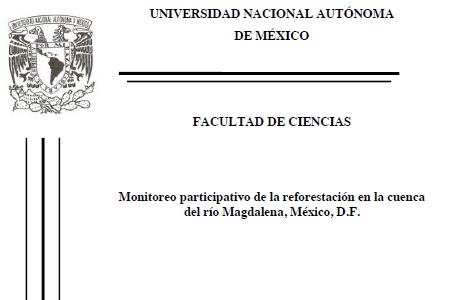 UNIVERSIDAD NACIONAL AUTÓNOMA DE MÉXICO

FACULTAD DE CIENCIAS

Monitoreo participativo de la reforestación en la cuenca del río Magdalena, México, D.F.